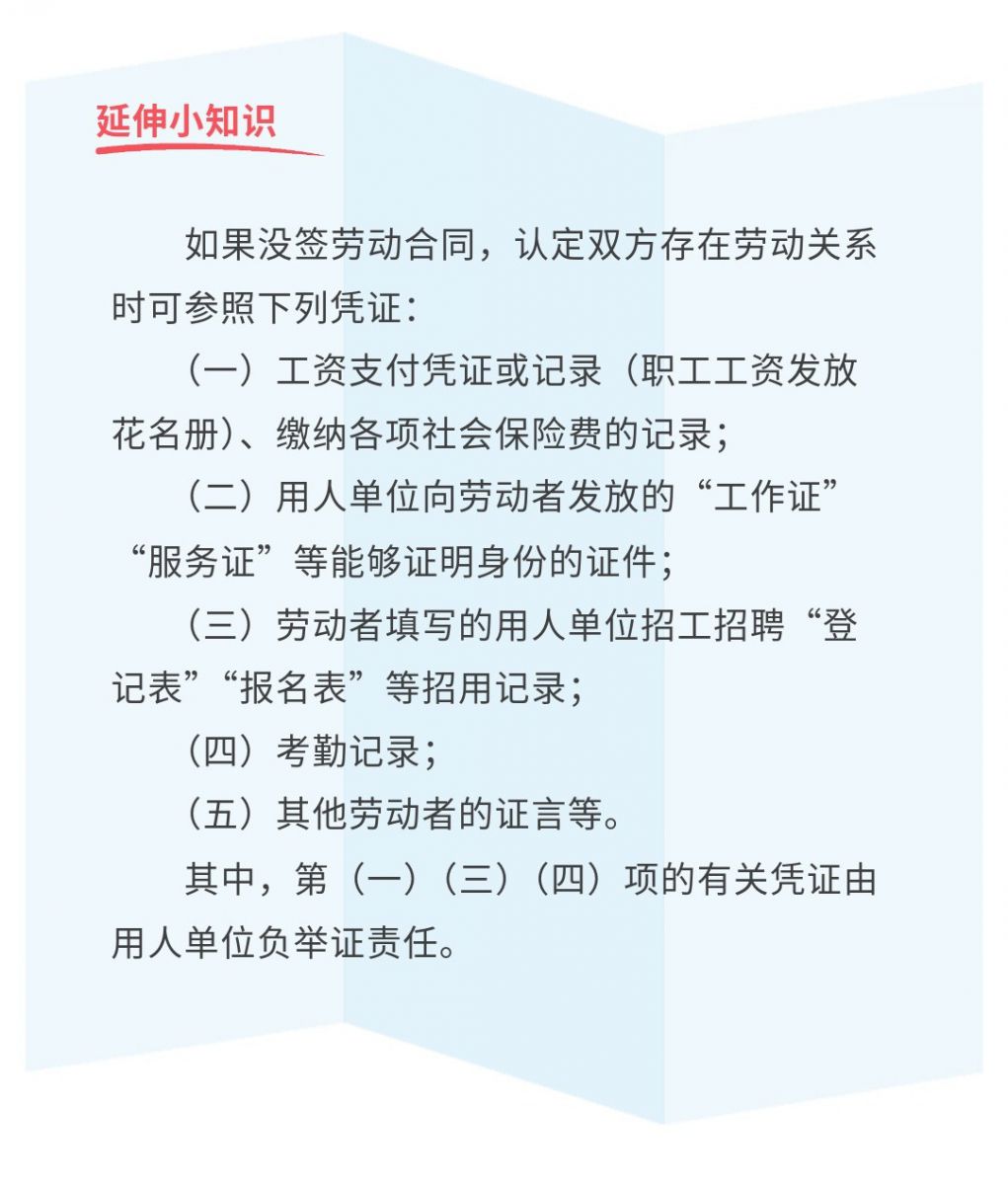 延伸小知识

如果没签劳动合同，认定双方存在劳动关系时可参照下列凭证：

（一）工资支付凭证或记录（职工工资发放花名册）、缴纳各项社会保险费的记录；

（二）用人单位向劳动者发放的“工作证”“服务证”等能够证明身份的证件；

（三）劳动者填写的用人单位招工招聘“登记表”“报名表”等招用记录；

（四）考勤记录；

（五）其他劳动者的证言等。

其中，第（一）（三）（四）项的有关凭证由用人单位负举证责任。